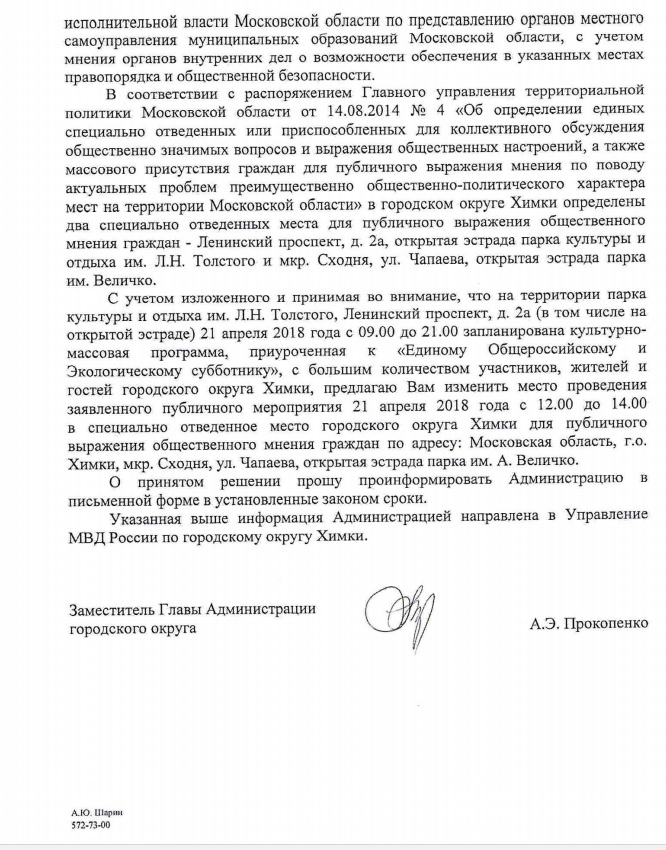 исполнительной власти Московской области по представлению органов местного самоуправления муниципальных образований Московской области, с учетом мнения органов внутренних дел о возможности обеспечения в указанных местах правопорядка и общественной безопасности.

В соответствии с распоряжением Главного управления территориальной политики Московской области от 14.08.2014 № 4 «Об определении единых специально отведенных или приспособленных для коллективного обсуждения общественно значимых вопросов и выражения общественных настроений, а также массового присутствия граждан для публичного выражения мнения по поводу актуальных проблем преимущественно общественно-политического характера мест на территории Московской области» в городском округе Химки определены два специально отведенных места для публичного выражения общественного мнения граждан - Ленинский проспект, д. 2а, открытая эстрада парка культуры и отдыха им. Л.Н. Толстого и мкр. Сходня, ул. Чапаева, открытая эстрада парка им. Величко.

С учетом изложенного и принимая во внимание, что на территории парка культуры и отдыха им. Л.Н. Толстого, Ленинский проспект, д. 2а (в том числе на открытой эстраде) 21 апреля 2018 года с 09.00 до 21.00 запланирована культурно-массовая программа, приуроченная к «Единому Общероссийскому и Экологическому субботнику», с большим количеством участников, жителей и гостей городского округа Химки, предлагаю Вам изменить место проведения заявленного публичного мероприятия 21 апреля 2018 года с 12.00 до 14.00 в специально отведенное место городского округа Химки для публичного выражения общественного мнения граждан по адресу: Московская область, г.о. Химки, мкр. Сходня, ул. Чапаева, открытая эстрада парка им. А. Величко.

О принятом решении прошу проинформировать Администрацию в письменной форме в установленные законом сроки.

Указанная выше информация Администрацией направлена в Управление МВД России по городскому округу Химки.

Заместитель Главы Администрации городского округа

А.Э. Прокопенко

А.Ю. Шарин
572-73-00